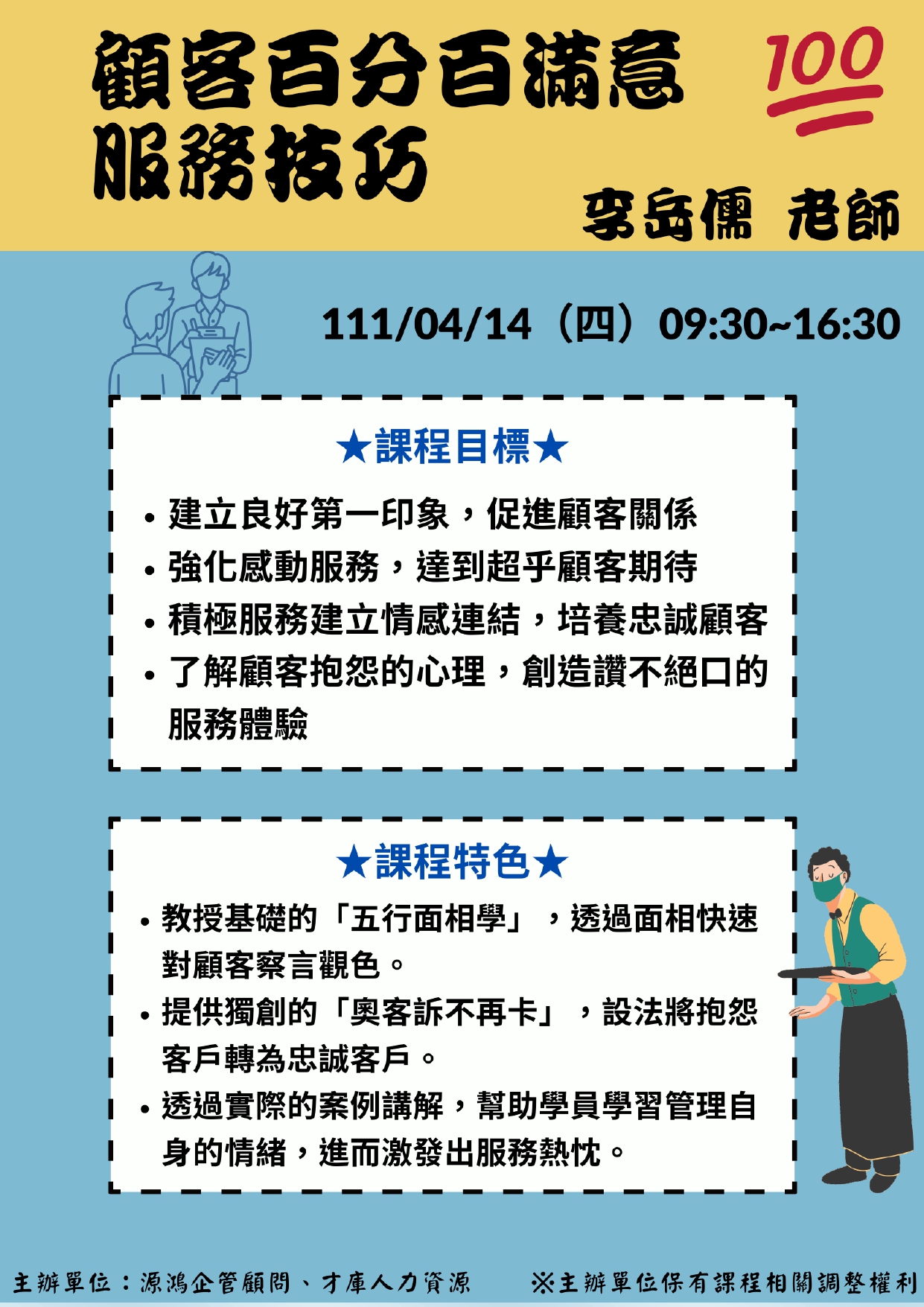 顧客百分百滿意
服務技巧

100

李岳儒 老師

111/04/14（四）09:30~16:30

★課程目標★

• 建立良好第一印象，促進顧客關係
• 強化感動服務，達到超乎顧客期待
• 積極服務建立情感連結，培養忠誠顧客
• 了解顧客抱怨的心理，創造讚不絕口的服務體驗

★課程特色★

• 教授基礎的「五行面相學」，透過面相快速對顧客察言觀色。
• 提供獨創的「奧客訴不再卡」，設法將抱怨客戶轉為忠誠客戶。
• 透過實際的案例講解，幫助學員學習管理自身的情緒，進而激發出服務熱忱。

主辦單位：源鴻企管顧問、才庫人力資源

※主辦單位保有課程相關調整權利